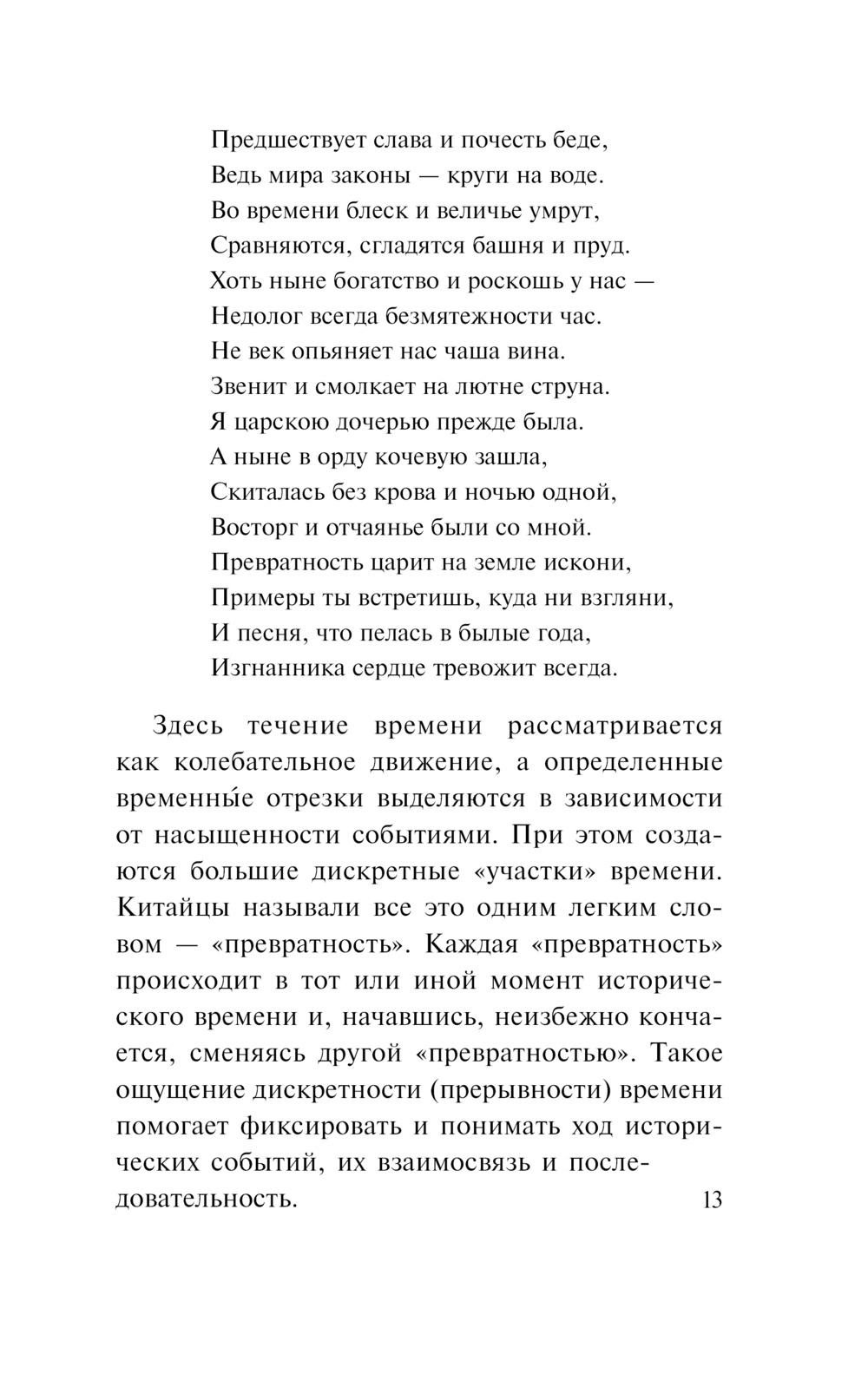 Предшествует слава и почесть беде,
Ведь мира законы — круги на воде.
Во времени блеск и величье умрут,
Сравняются, сгладятся башня и пруд.
Хоть ныне богатство и роскошь у нас —
Недолог всегда безмятежности час.
Не век опьяняет нас чаша вина.
Звенит и смолкает на лютне струна.
Я царскою дочерью прежде была.
А ныне в орду кочевую зашла,
Скиталась без крова и ночью одной,
Восторг и отчаянье были со мной.
Превратность царит на земле искони,
Примеры ты встретишь, куда ни взгляни,
И песня, что пелась в былые года,
Изгнанника сердце тревожит всегда.

Здесь течение времени рассматривается как колебательное движение, а определенные временны́е отрезки выделяются в зависимости от насыщенности событиями. При этом создаются большие дискретные «участки» времени. Китайцы называли все это одним легким словом — «превратность». Каждая «превратность» происходит в тот или иной момент исторического времени и, начавшись, неизбежно кончается, сменяясь другой «превратностью». Такое ощущение дискретности (прерывности) времени помогает фиксировать и понимать ход исторических событий, их взаимосвязь и последовательность.

13